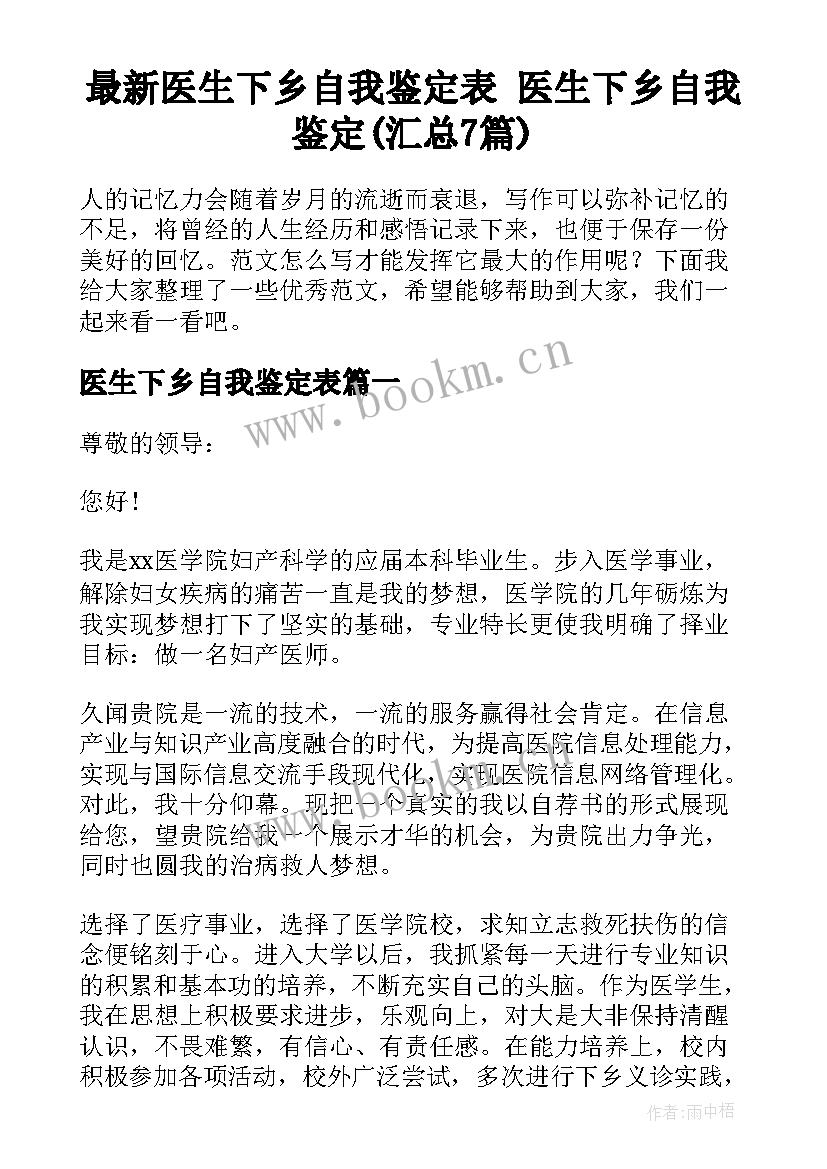 最新医生下乡自我鉴定表 医生下乡自我鉴定(汇总7篇)

人的记忆力会随着岁月的流逝而衰退，写作可以弥补记忆的不足，将曾经的人生经历和感悟记录下来，也便于保存一份美好的回忆。范文怎么写才能发挥它最大的作用呢？下面我给大家整理了一些优秀范文，希望能够帮助到大家，我们一起来看一看吧。

医生下乡自我鉴定表篇一

www.bookm.cn

尊敬的领导：

您好！

我是xx医学院妇产科学的应届本科毕业生。步入医学事业，解除妇女疾病的痛苦一直是我的梦想，医学院的几年砺炼为我实现梦想打下了坚实的基础，专业特长更使我明确了择业目标：做一名妇产医师。

久闻贵院是一流的技术，一流的服务赢得社会肯定。在信息产业与知识产业高度融合的时代，为提高医院信息处理能力，实现与国际信息交流手段现代化，实现医院信息网络管理化。对此，我十分仰幕。现把一个真实的我以自荐书的形式展现给您，望贵院给我一个展示才华的机会，为贵院出力争光，同时也圆我的治病救人梦想。

选择了医疗事业，选择了医学院校，求知立志救死扶伤的信念便铭刻于心。进入大学以后，我抓紧每一天进行专业知识的积累和基本功的培养，不断充实自己的头脑。作为医学生，我在思想上积极要求进步，乐观向上，对大是大非保持清醒认识，不畏难繁，有信心、有责任感。在能力培养上，校内积极参加各项活动，校外广泛尝试，多次进行下乡义诊实践，

作者：雨中梧